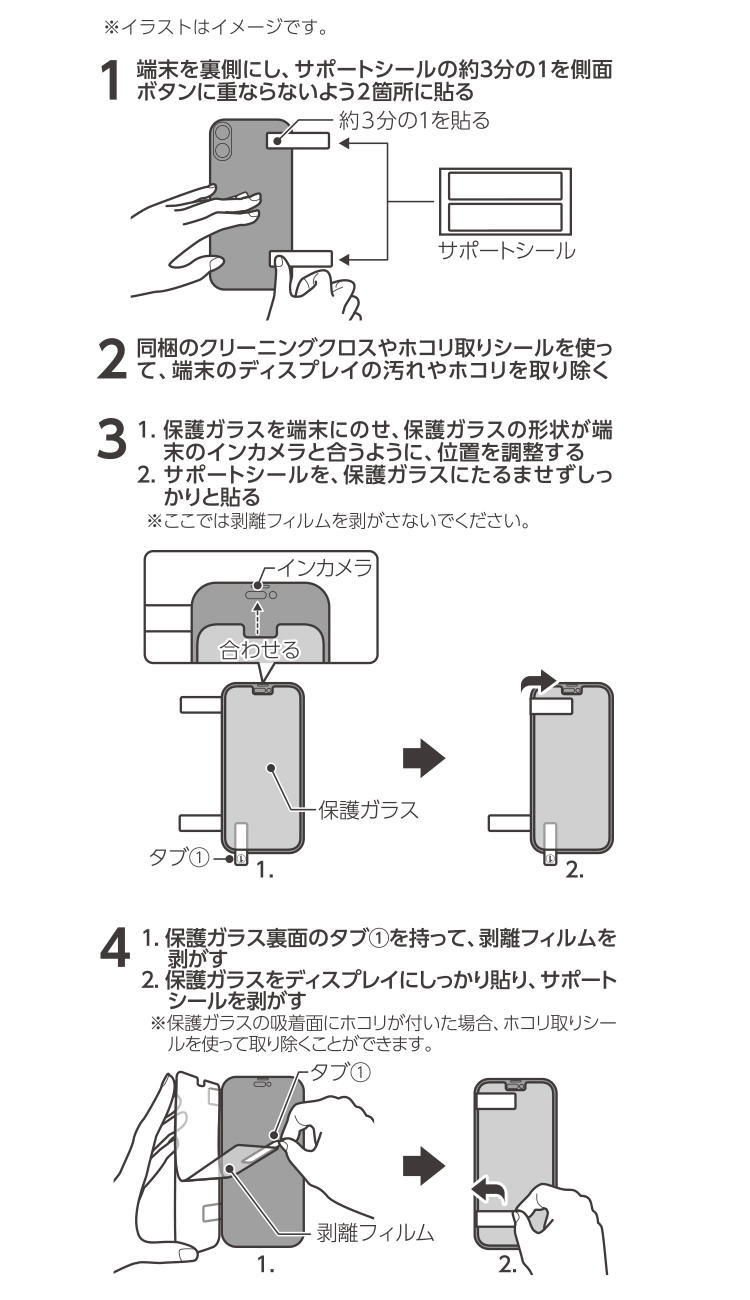 ※イラストはイメージです。

1 端末を裏側にし、サポートシールの約3分の1を側面ボタンに重ならないよう2箇所に貼る

約3分の1を貼る

サポートシール

2 同梱のクリーニングクロスやホコリ取りシールを使って、端末のディスプレイの汚れやホコリを取り除く

3 1. 保護ガラスを端末にのせ、保護ガラスの形状が端末のインカメラと合うように、位置を調整する
2. サポートシールを、保護ガラスにたるませずしっかりと貼る
※ここでは剥離フィルムを剥がさないでください。

インカメラ

合わせる

保護ガラス

タブ①

1.

2.

4 1. 保護ガラス裏面のタブ①を持って、剥離フィルムを剥がす
2. 保護ガラスをディスプレイにしっかり貼り、サポートシールを剥がす
※保護ガラスの吸着面にホコリが付いた場合、ホコリ取りシールを使って取り除くことができます。

タブ①

剥離フィルム

1.

2.